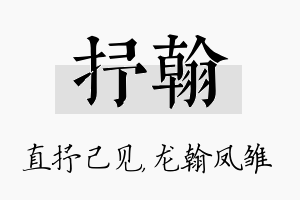 抒翰

直抒己见，龙翰凤雏